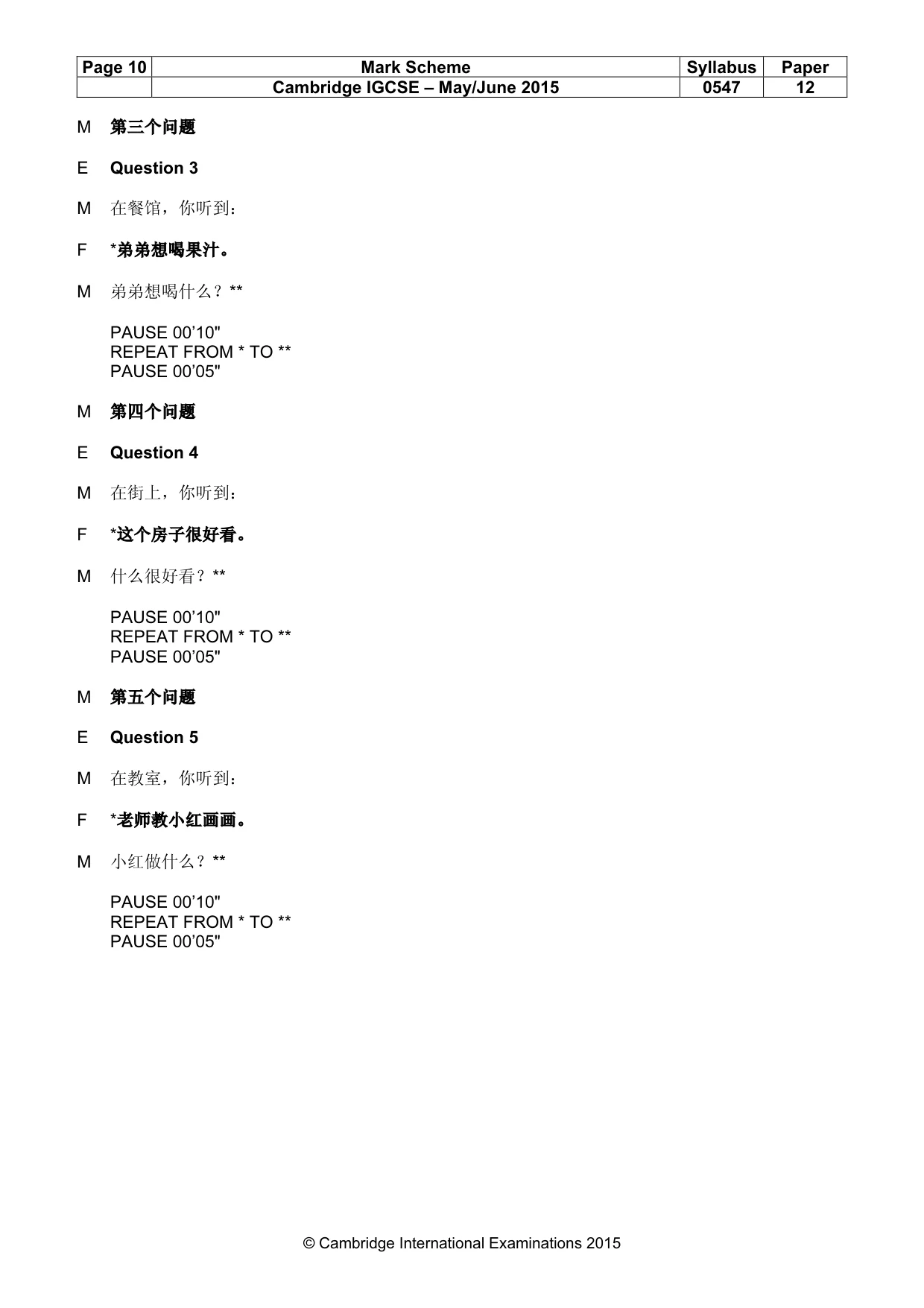 | Page 10 | Mark Scheme | Syllabus | Paper |
|---|---|---|---|
| | Cambridge IGCSE – May/June 2015 | 0547 | 12 |

M 第三个问题

E Question 3

M 在餐馆，你听到：

F *弟弟想喝果汁。

M 弟弟想喝什么？**

PAUSE 00'10"
REPEAT FROM * TO **
PAUSE 00'05"

M 第四个问题

E Question 4

M 在街上，你听到：

F *这个房子很好看。

M 什么很好看？**

PAUSE 00'10"
REPEAT FROM * TO **
PAUSE 00'05"

M 第五个问题

E Question 5

M 在教室，你听到：

F *老师教小红画画。

M 小红做什么？**

PAUSE 00'10"
REPEAT FROM * TO **
PAUSE 00'05"

© Cambridge International Examinations 2015